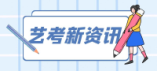 艺考新资讯